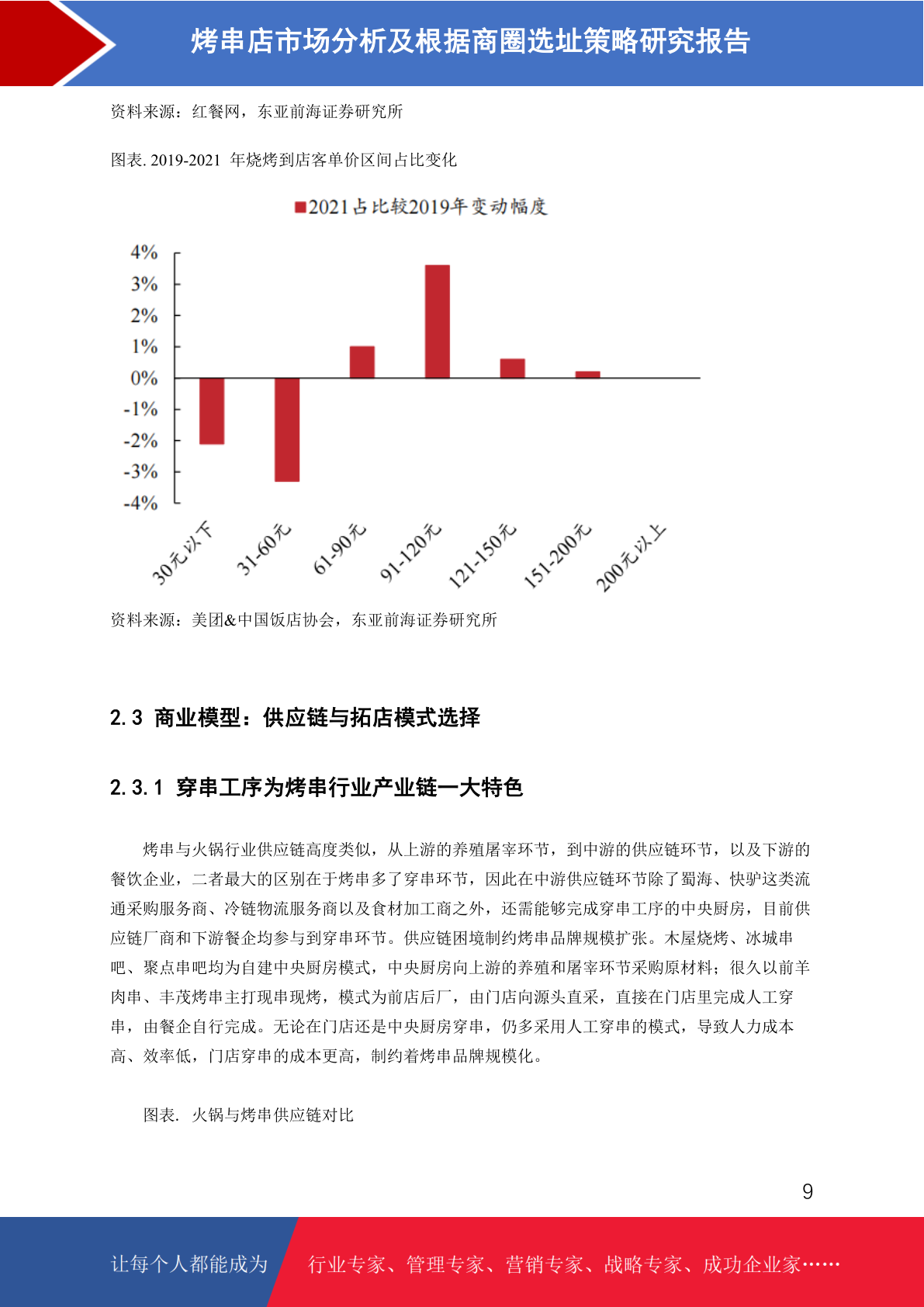 烤串店市场分析及根据商圈选址策略研究报告

资料来源：红餐网，东亚前海证券研究所

图表. 2019-2021 年烧烤到店客单价区间占比变化

2021占比较2019年变动幅度

4%
3%
2%
1%
0%
-1%
-2%
-3%
-4%

30元以下
31-60元
61-90元
91-120元
121-150元
151-200元
200元以上

资料来源：美团&中国饭店协会，东亚前海证券研究所

2.3 商业模型：供应链与拓店模式选择

2.3.1 穿串工序为烤串行业产业链一大特色

烤串与火锅行业供应链高度类似，从上游的养殖屠宰环节，到中游的供应链环节，以及下游的餐饮企业，二者最大的区别在于烤串多了穿串环节，因此在中游供应链环节除了蜀海、快驴这类流通采购服务商、冷链物流服务商以及食材加工商之外，还需能够完成穿串工序的中央厨房，目前供应链厂商和下游餐企均参与到穿串环节。供应链困境制约烤串品牌规模扩张。木屋烧烤、冰城串吧、聚点串吧均为自建中央厨房模式，中央厨房向上游的养殖和屠宰环节采购原材料；很久以前羊肉串、丰茂烤串主打现串现烤，模式为前店后厂，由门店向源头直采，直接在门店里完成人工穿串，由餐企自行完成。无论在门店还是中央厨房穿串，仍多采用人工穿串的模式，导致人力成本高、效率低，门店穿串的成本更高，制约着烤串品牌规模化。

图表. 火锅与烤串供应链对比

9

让每个人都能成为 行业专家、管理专家、营销专家、战略专家、成功企业家……